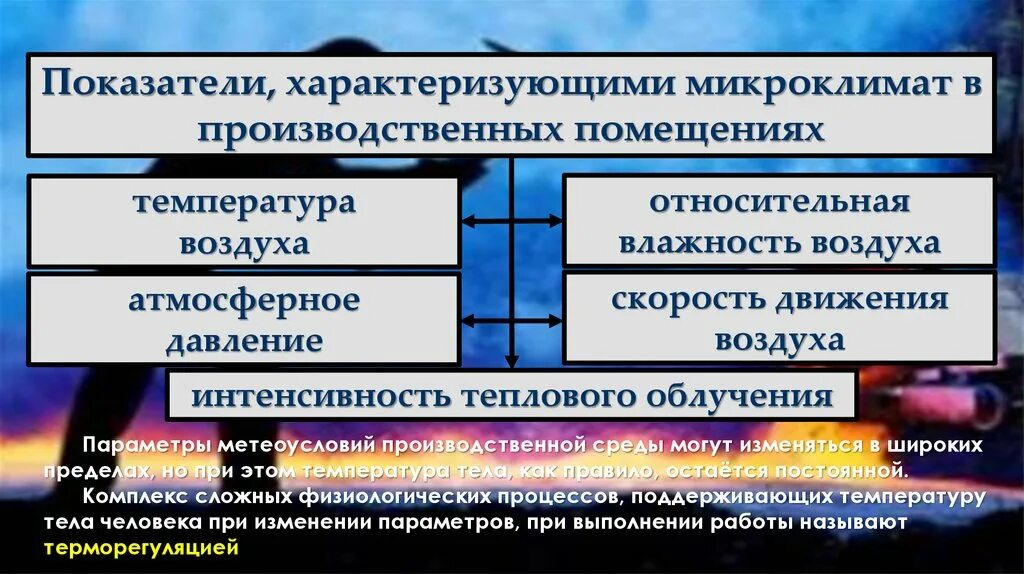 Показатели, характеризующими микроклимат в производственных помещениях

температура воздуха

относительная влажность воздуха

атмосферное давление

скорость движения воздуха

интенсивность теплового облучения

Параметры метеоусловий производственной среды могут изменяться в широких пределах, но при этом температура тела, как правило, остаётся постоянной.

Комплекс сложных физиологических процессов, поддерживающих температуру тела человека при изменении параметров, при выполнении работы называют терморегуляцией